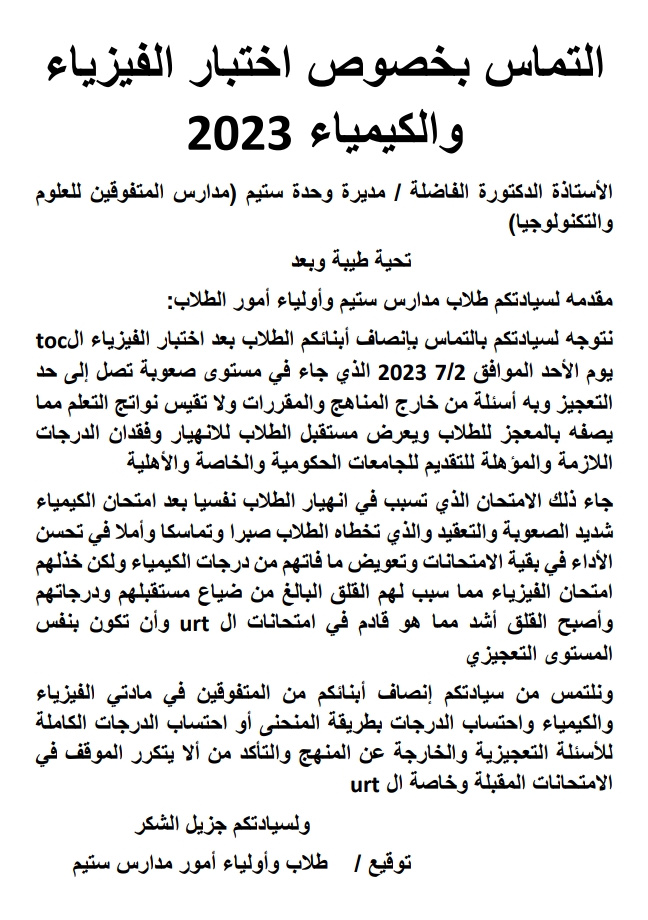 التماس بخصوص اختبار الفيزياء والكيمياء 2023

الأستاذة الدكتورة الفاضلة / مديرة وحدة ستيم (مدارس المتفوقين للعلوم والتكنولوجيا)

تحية طيبة وبعد

مقدمه لسيادتكم طلاب مدارس ستيم وأولياء أمور الطلاب:

نتوجه لسيادتكم بالتماس بإنصاف أبنائكم الطلاب بعد اختبار الفيزياء الtoc يوم الأحد الموافق 7/2 2023 الذي جاء في مستوى صعوبة تصل إلى حد التعجيز وبه أسئلة من خارج المناهج والمقررات ولا تقيس نواتج التعلم مما يصفه بالمعجز للطلاب ويعرض مستقبل الطلاب للانهيار وفقدان الدرجات اللازمة والمؤهلة للتقديم للجامعات الحكومية والخاصة والأهلية

جاء ذلك الامتحان الذي تسبب في انهيار الطلاب نفسيا بعد امتحان الكيمياء شديد الصعوبة والتعقيد والذي تخطاه الطلاب صبرا وتماسكا وأملا في تحسن الأداء في بقية الامتحانات وتعويض ما فاتهم من درجات الكيمياء ولكن خذلهم امتحان الفيزياء مما سبب لهم القلق البالغ من ضياع مستقبلهم ودرجاتهم وأصبح القلق أشد مما هو قادم في امتحانات ال urt وأن تكون بنفس المستوى التعجيزي

ونلتمس من سيادتكم إنصاف أبنائكم من المتفوقين في مادتي الفيزياء والكيمياء واحتساب الدرجات بطريقة المنحنى أو احتساب الدرجات الكاملة للأسئلة التعجيزية والخارجة عن المنهج والتأكد من ألا يتكرر الموقف في الامتحانات المقبلة وخاصة ال urt

ولسيادتكم جزيل الشكر

توقيع / طلاب وأولياء أمور مدارس ستيم